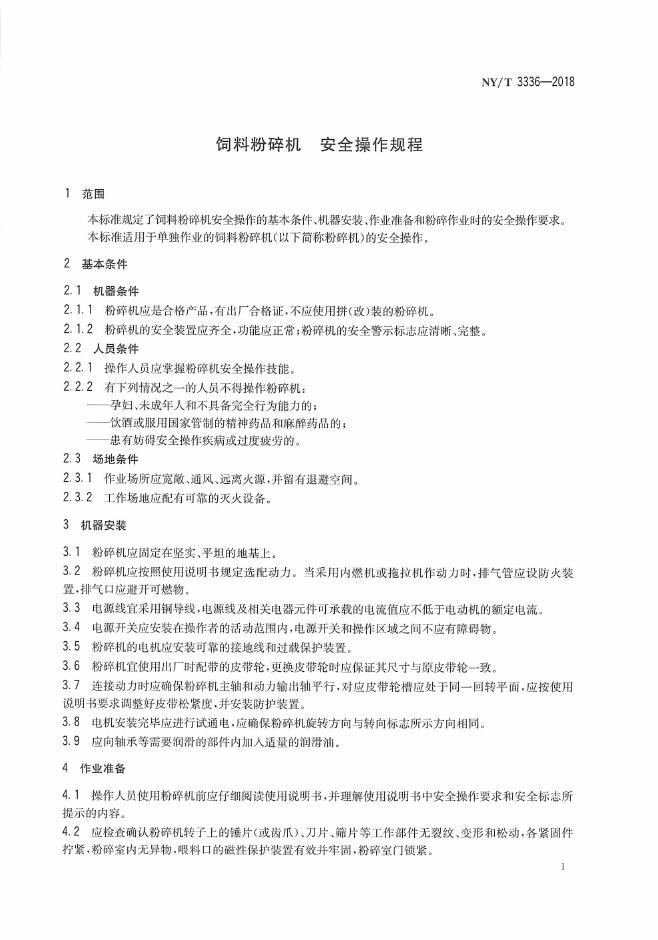 NY/T 3336—2018

饲料粉碎机 安全操作规程

1 范围

本标准规定了饲料粉碎机安全操作的基本条件、机器安装、作业准备和粉碎作业时的安全操作要求。

本标准适用于单独作业的饲料粉碎机(以下简称粉碎机)的安全操作。

2 基本条件

2.1 机器条件

2.1.1 粉碎机应是合格产品,有出厂合格证,不应使用拼(改)装的粉碎机。

2.1.2 粉碎机的安全装置应齐全,功能应正常;粉碎机的安全警示标志应清晰、完整。

2.2 人员条件

2.2.1 操作人员应掌握粉碎机安全操作技能。

2.2.2 有下列情况之一的人员不得操作粉碎机:

——孕妇、未成年人和不具备完全行为能力的;

——饮酒或服用国家管制的精神药品和麻醉药品的;

——患有妨碍安全操作疾病或过度疲劳的。

2.3 场地条件

2.3.1 作业场所应宽敞、通风、远离火源,并留有退避空间。

2.3.2 工作场地应配有可靠的灭火设备。

3 机器安装

3.1 粉碎机应固定在坚实、平坦的地基上。

3.2 粉碎机应按照使用说明书规定选配动力。当采用内燃机或拖拉机作动力时,排气管应设防火装置,排气口应避开可燃物。

3.3 电源线宜采用铜导线,电源线及相关电器元件可承载的电流值应不低于电动机的额定电流。

3.4 电源开关应安装在操作者的活动范围内,电源开关和操作区域之间不应有障碍物。

3.5 粉碎机的电机应安装可靠的接地线和过载保护装置。

3.6 粉碎机宜使用出厂时配带的皮带轮,更换皮带轮时应保证其尺寸与原皮带轮一致。

3.7 连接动力时应确保粉碎机主轴和动力输出轴平行,对应皮带轮槽应处于同一回转平面,应按使用说明书要求调整好皮带松紧度,并安装防护装置。

3.8 电机安装完毕应进行试通电,应确保粉碎机旋转方向与转向标志所示方向相同。

3.9 应向轴承等需要润滑的部件内加入适量的润滑油。

4 作业准备

4.1 操作人员使用粉碎机前应仔细阅读使用说明书,并理解使用说明书中安全操作要求和安全标志所提示的内容。

4.2 应检查确认粉碎机转子上的锤片(或齿爪)、刀片、筛片等工作部件无裂纹、变形和松动,各紧固件拧紧,粉碎室内无异物,喂料口的磁性保护装置有效并牢固,粉碎室门锁紧。

1